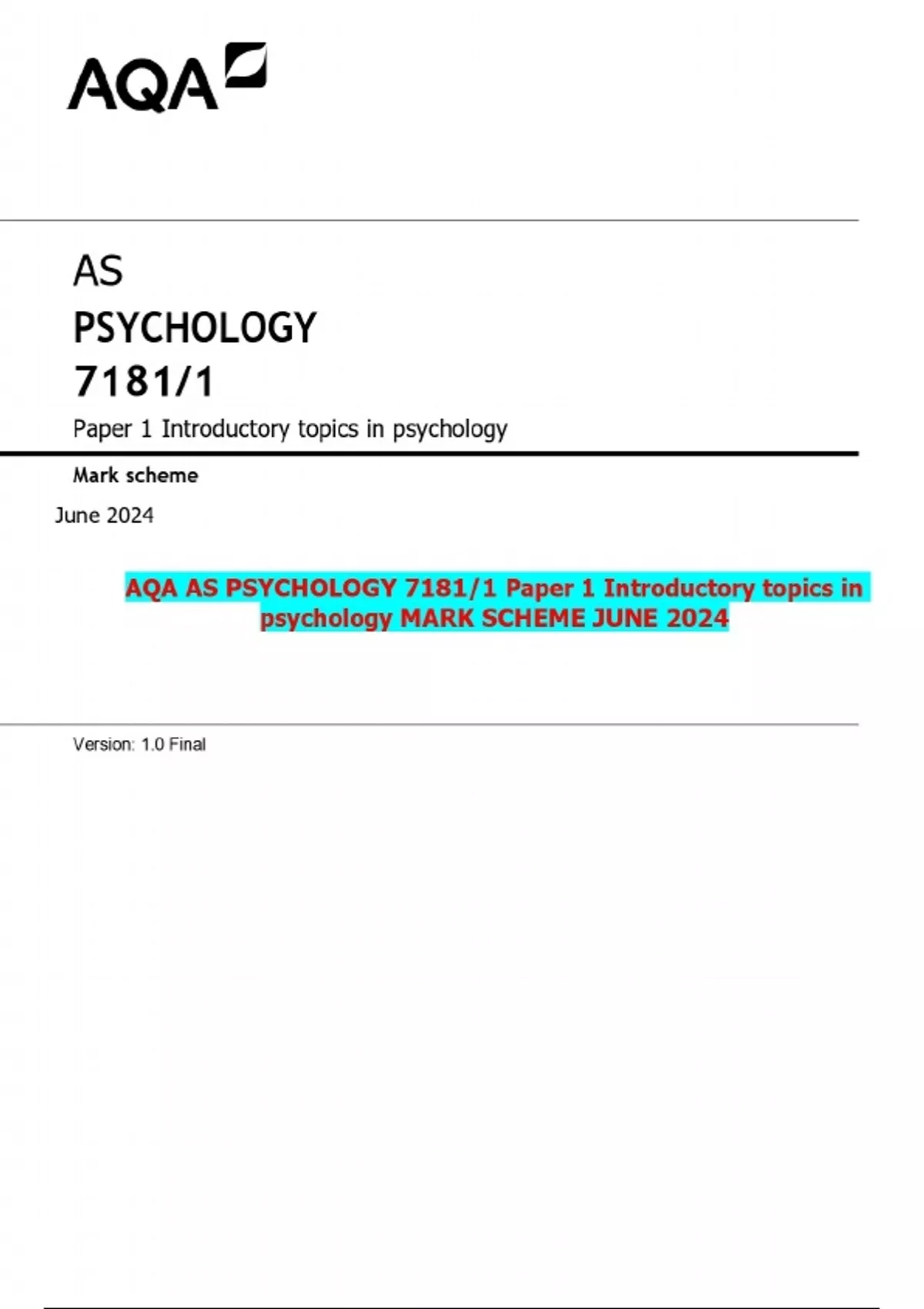 AQA

AS
PSYCHOLOGY
7181/1

Paper 1 Introductory topics in psychology

Mark scheme

June 2024

AQA AS PSYCHOLOGY 7181/1 Paper 1 Introductory topics in psychology MARK SCHEME JUNE 2024

Version: 1.0 Final